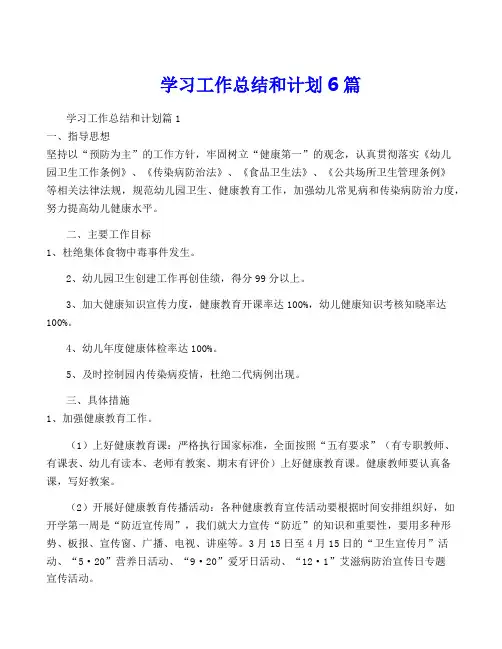 学习工作总结和计划6篇

学习工作总结和计划篇1

一、指导思想

坚持以“预防为主”的工作方针，牢固树立“健康第一”的观念，认真贯彻落实《幼儿园卫生工作条例》、《传染病防治法》、《食品卫生法》、《公共场所卫生管理条例》等相关法律法规，规范幼儿园卫生、健康教育工作，加强幼儿常见病和传染病防治力度，努力提高幼儿健康水平。

二、主要工作目标

1、杜绝集体食物中毒事件发生。

2、幼儿园卫生创建工作再创佳绩，得分99分以上。

3、加大健康知识宣传力度，健康教育开课率达100%，幼儿健康知识考核知晓率达100%。

4、幼儿年度健康体检率达100%。

5、及时控制园内传染病疫情，杜绝二代病例出现。

三、具体措施

1、加强健康教育工作。

（1）上好健康教育课：严格执行国家标准，全面按照“五有要求”（有专职教师、有课表、幼儿有读本、老师有教案、期末有评价）上好健康教育课。健康教师要认真备课，写好教案。

（2）开展好健康教育传播活动：各种健康教育宣传活动要根据时间安排组织好，如开学第一周是“防近宣传周”，我们就大力宣传“防近”的知识和重要性，要用多种形势、板报、宣传窗、广播、电视、讲座等。3月15日至4月15日的“卫生宣传月”活动、“5·20”营养日活动、“9·20”爱牙日活动、“12·1”艾滋病防治宣传日专题宣传活动。